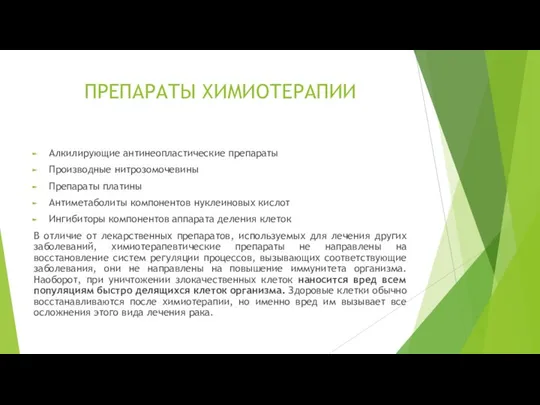 ПРЕПАРАТЫ ХИМИОТЕРАПИИ

Алкилирующие антинеопластические препараты

Производные нитрозомочевины

Препараты платины

Антиметаболиты компонентов нуклеиновых кислот

Ингибиторы компонентов аппарата деления клеток

В отличие от лекарственных препаратов, используемых для лечения других заболеваний, химиотерапевтические препараты не направлены на восстановление систем регуляции процессов, вызывающих соответствующие заболевания, они не направлены на повышение иммунитета организма. Наоборот, при уничтожении злокачественных клеток наносится вред всем популяциям быстро делящихся клеток организма. Здоровые клетки обычно восстанавливаются после химиотерапии, но именно вред им вызывает все осложнения этого вида лечения рака.